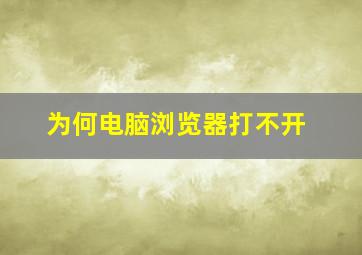 为何电脑浏览器打不开